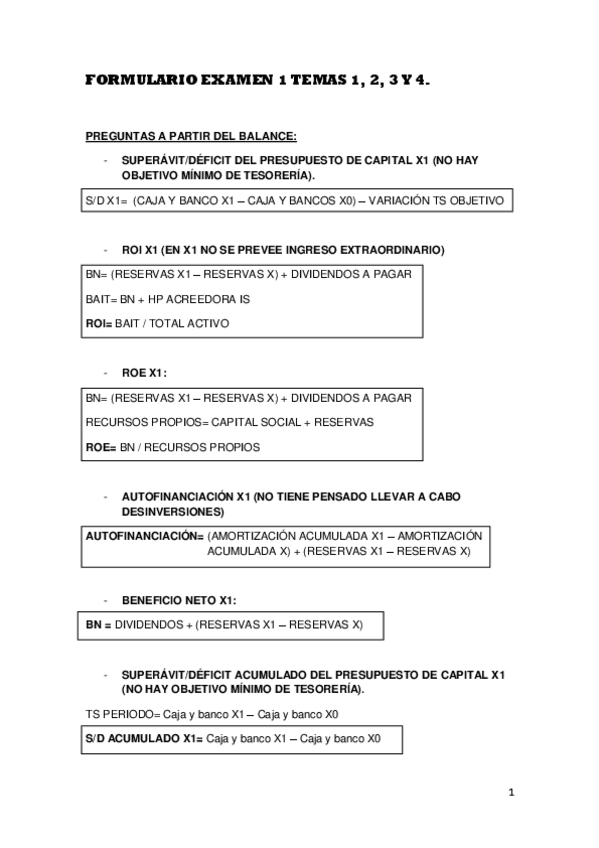 FORMULARIO EXAMEN 1 TEMAS 1, 2, 3 Y 4.

PREGUNTAS A PARTIR DEL BALANCE:

- SUPERÁVIT/DÉFICIT DEL PRESUPUESTO DE CAPITAL X1 (NO HAY OBJETIVO MÍNIMO DE TESORERÍA).

S/D X1= (CAJA Y BANCO X1 – CAJA Y BANCOS X0) – VARIACIÓN TS OBJETIVO

- ROI X1 (EN X1 NO SE PREVEE INGRESO EXTRAORDINARIO)

BN= (RESERVAS X1 – RESERVAS X) + DIVIDENDOS A PAGAR

BAIT= BN + HP ACREEDORA IS

ROI= BAIT / TOTAL ACTIVO

- ROE X1:

BN= (RESERVAS X1 – RESERVAS X) + DIVIDENDOS A PAGAR

RECURSOS PROPIOS= CAPITAL SOCIAL + RESERVAS

ROE= BN / RECURSOS PROPIOS

- AUTOFINANCIACIÓN X1 (NO TIENE PENSADO LLEVAR A CABO DESINVERSIONES)

AUTOFINANCIACIÓN= (AMORTIZACIÓN ACUMULADA X1 – AMORTIZACIÓN ACUMULADA X) + (RESERVAS X1 – RESERVAS X)

- BENEFICIO NETO X1:

BN = DIVIDENDOS + (RESERVAS X1 – RESERVAS X)

- SUPERÁVIT/DÉFICIT ACUMULADO DEL PRESUPUESTO DE CAPITAL X1 (NO HAY OBJETIVO MÍNIMO DE TESORERÍA).

TS PERIODO= Caja y banco X1 – Caja y banco X0

S/D ACUMULADO X1= Caja y banco X1 – Caja y banco X0

1